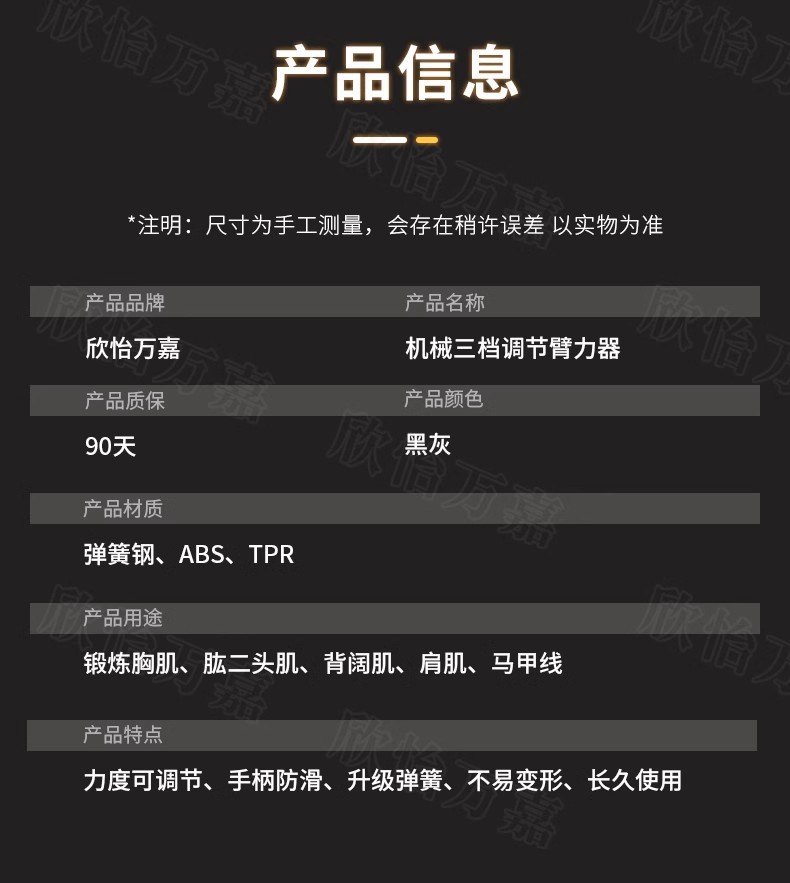 产品信息

*注明：尺寸为手工测量，会存在稍许误差 以实物为准

产品品牌
欣怡万嘉

产品名称
机械三档调节臂力器

产品质保
90天

产品颜色
黑灰

产品材质
弹簧钢、ABS、TPR

产品用途
锻炼胸肌、肱二头肌、背阔肌、肩肌、马甲线

产品特点
力度可调节、手柄防滑、升级弹簧、不易变形、长久使用

欣怡万嘉